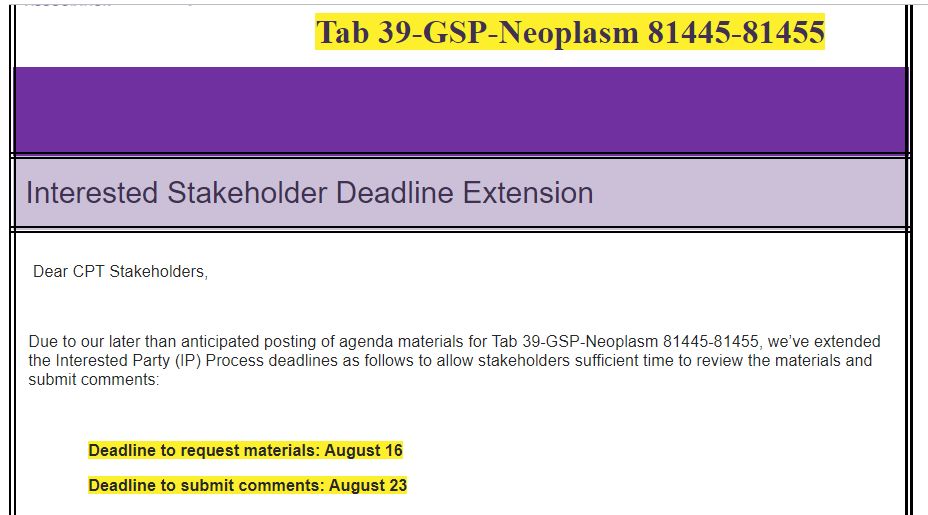 Tab 39-GSP-Neoplasm 81445-81455

Interested Stakeholder Deadline Extension

Dear CPT Stakeholders,

Due to our later than anticipated posting of agenda materials for Tab 39-GSP-Neoplasm 81445-81455, we've extended the Interested Party (IP) Process deadlines as follows to allow stakeholders sufficient time to review the materials and submit comments:

Deadline to request materials: August 16

Deadline to submit comments: August 23